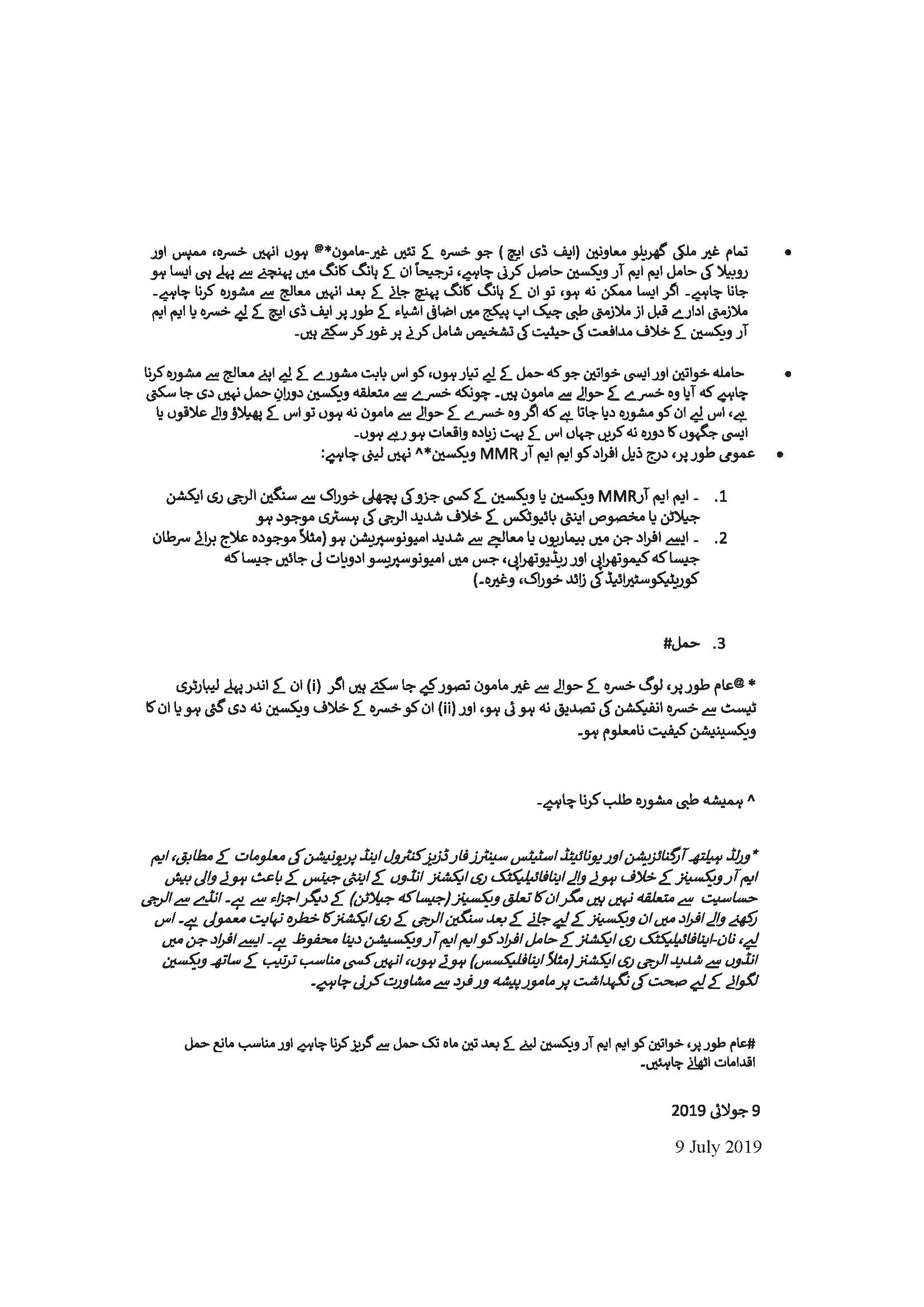 • تمام غیر ملکی گھریلو معاونین (ایف ڈی ایچ ) جو خسرہ کے تئیں غیر-مامون*@ ہوں انہیں خسرہ، ممپس اور روبیلا کی حامل ایم ایم آر ویکسین حاصل کرنی چاہیے، ترجیحاً ان کے ہانگ کانگ میں پہنچنے سے پہلے ہی ایسا ہو جانا چاہیے۔ اگر ایسا ممکن نہ ہو، تو ان کے ہانگ کانگ پہنچ جانے کے بعد انہیں معالج سے مشورہ کرنا چاہیے۔ ملازمتی ادارے قبل از ملازمتی طبی چیک اپ پیکج میں اضافی اشیاء کے طور پر ایف ڈی ایچ کے لیے خسرہ یا ایم ایم آر ویکسین کے خلاف مدافعت کی حیثیت کی تشخیص شامل کرنے پر غور کر سکتے ہیں۔

• حاملہ خواتین اور ایسی خواتین جو کہ حمل کے لیے تیار ہوں، کو اس بابت مشورے کے لیے اپنے معالج سے مشورہ کرنا چاہیے کہ آیا وہ خسرے کے حوالے سے مامون ہیں۔ چونکہ خسرے سے متعلقہ ویکسین دورانِ حمل نہیں دی جا سکتی ہے، اس لیے ان کو مشورہ دیا جاتا ہے کہ اگر وہ خسرے کے حوالے سے مامون نہ ہوں تو اس کے پھیلاؤ والے علاقوں یا ایسی جگہوں کا دورہ نہ کریں جہاں اس کے بہت زیادہ واقعات ہو رہے ہوں۔
• عمومی طور پر، درج ذیل افراد کو ایم ایم آر MMR ویکسین*^ نہیں لینی چاہیے:

1. - ایم ایم آرMMR ویکسین یا ویکسین کے کسی جزو کی پچھلی خوراک سے سنگین الرجی ری ایکشن جیلاٹن یا مخصوص اینٹی بائیوٹکس کے خلاف شدید الرجی کی ہسٹری موجود ہو
2. - ایسے افراد جن میں بیماریوں یا معالجے سے شدید امیونوسپریشن ہو (مثلاً موجودہ علاج برائے سرطان جیسا کہ کیموتھراپی اور ریڈیوتھراپی، جس میں امیونوسپریسو ادویات لی جائیں جیسا کہ کورٹیکوسٹیرائیڈ کی زائد خوراک، وغیرہ۔)

3. حمل#

* @عام طور پر، لوگ خسرہ کے حوالے سے غیر مامون تصور کیے جا سکتے ہیں اگر (i) ان کے اندر پہلے لیبارٹری ٹیسٹ سے خسرہ انفیکشن کی تصدیق نہ ہو ئی ہو، اور (ii) ان کو خسرہ کے خلاف ویکسین نہ دی گئی ہو یا ان کا ویکسینیشن کیفیت نامعلوم ہو۔

^ ہمیشہ طبی مشورہ طلب کرنا چاہیے۔

* ورلڈ ہیلتھ آرگنائزیشن اور یونائیٹڈ اسٹیٹس سینٹرز فار ڈزیز کنٹرول اینڈ پریونیشن کی معلومات کے مطابق، ایم ایم آر ویکسینز کے خلاف ہونے والے اینافائیلیکٹک ری ایکشنز انڈوں کے اینٹی جینس کے باعث ہونے والی بیش حساسیت سے متعلقہ نہیں ہیں مگر ان کا تعلق ویکسینز (جیسا کہ جیلاٹن) کے دیگر اجزاء سے ہے۔ انڈے سے الرجی رکھنے والے افراد میں ان ویکسینز کے لیے جانے کے بعد سنگین الرجی کے ری ایکشنز کا خطرہ نہایت معمولی ہے۔ اس لیے، نان-اینافائیلیکٹک ری ایکشنز کے حامل افراد کو ایم ایم آر ویکسیشن دینا محفوظ ہے۔ ایسے افراد جن میں انڈوں سے شدید الرجی ری ایکشنز (مثلاً اینافلیکسس) ہوتے ہوں، انہیں کسی مناسب ترتیب کے ساتھ ویکسین لگوانے کے لیے صحت کی نگہداشت پر مامور پیشہ ور فرد سے مشاورت کرنی چاہیے۔

#عام طور پر، خواتین کو ایم ایم آر ویکسین لینے کے بعد تین ماہ تک حمل سے گریز کرنا چاہیے اور مناسب مانع حمل اقدامات اٹھانے چاہئیں۔

9 جولائی 2019

9 July 2019